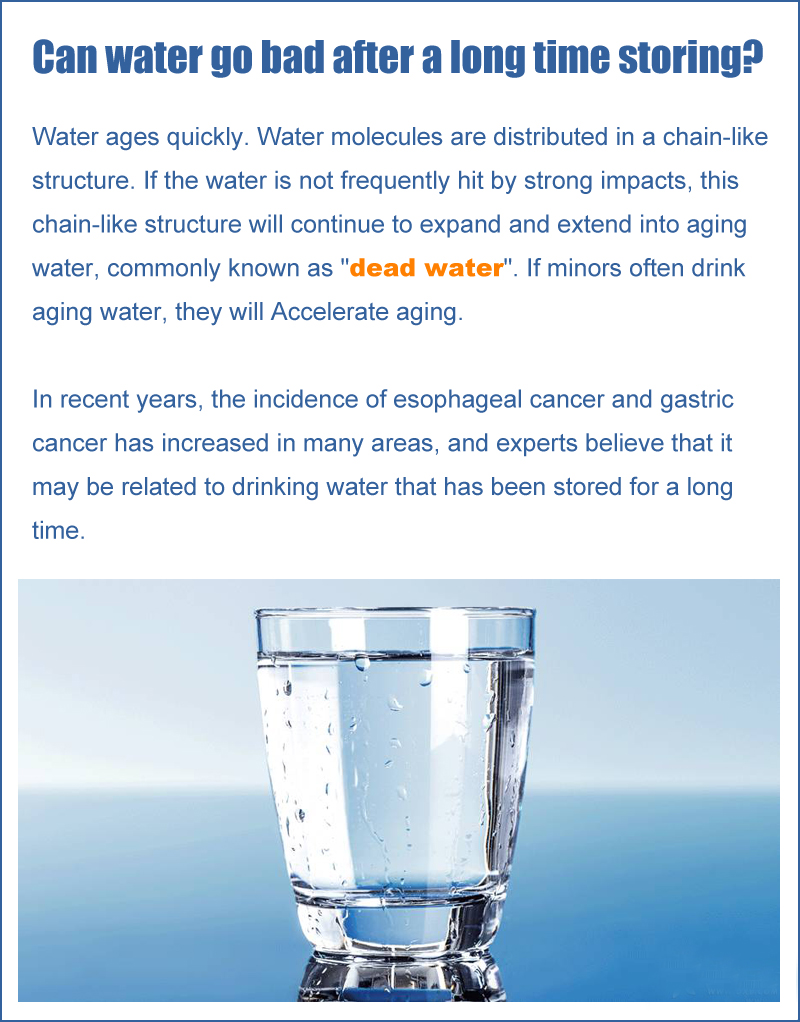 Can water go bad after a long time storing?

Water ages quickly. Water molecules are distributed in a chain-like structure. If the water is not frequently hit by strong impacts, this chain-like structure will continue to expand and extend into aging water, commonly known as "dead water". If minors often drink aging water, they will Accelerate aging.

In recent years, the incidence of esophageal cancer and gastric cancer has increased in many areas, and experts believe that it may be related to drinking water that has been stored for a long time.